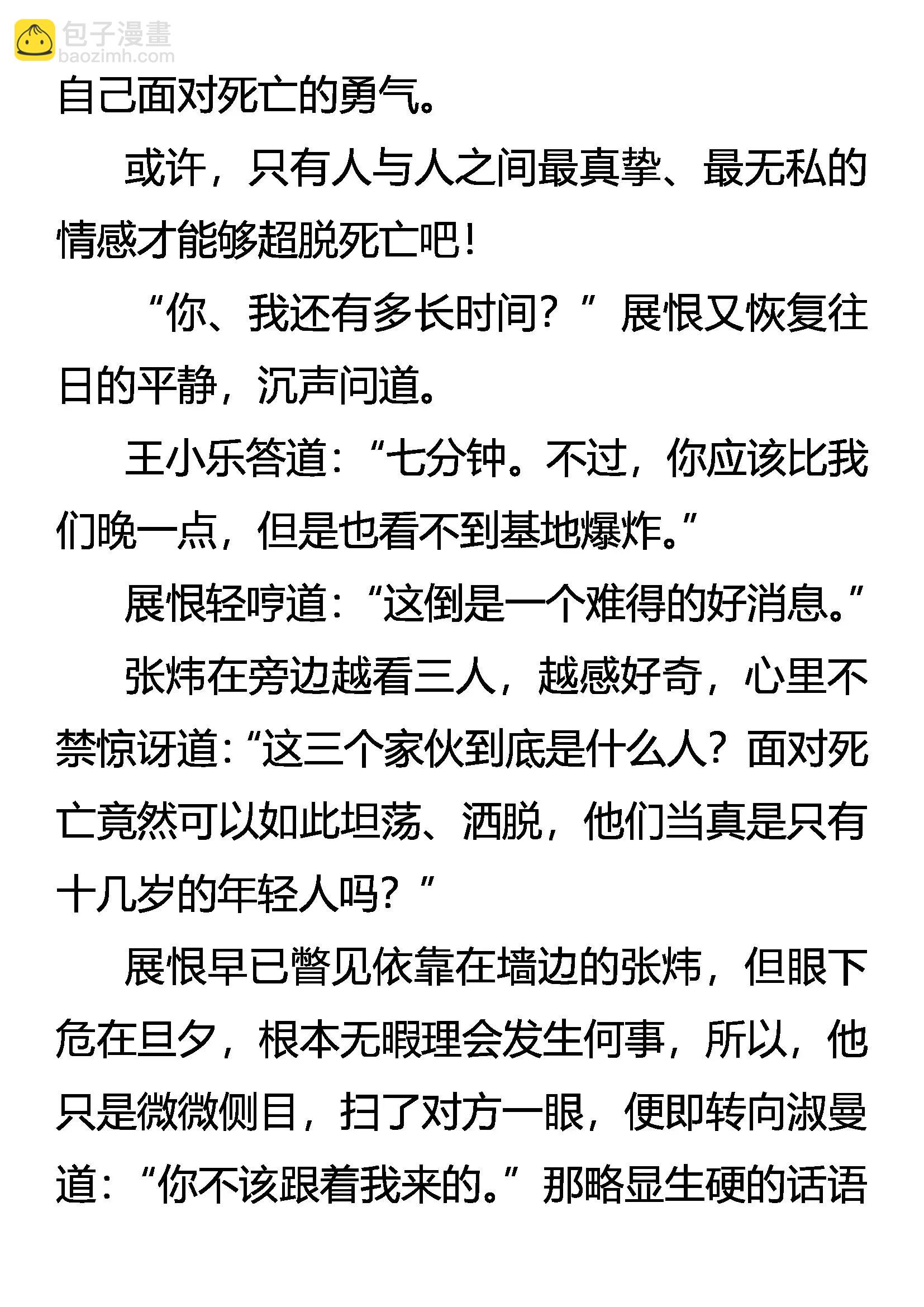 包子漫畫
baozimh.com

自己面对死亡的勇气。

或许，只有人与人之间最真挚、最无私的情感才能够超脱死亡吧！

“你、我还有多长时间？”展恨又恢复往日的平静，沉声问道。

王小乐答道：“七分钟。不过，你应该比我们晚一点，但是也看不到基地爆炸。”

展恨轻哼道：“这倒是一个难得的好消息。”

张炜在旁边越看三人，越感好奇，心里不禁惊讶道：“这三个家伙到底是什么人？面对死亡竟然可以如此坦荡、洒脱，他们当真是只有十几岁的年轻人吗？”

展恨早已瞥见依靠在墙边的张炜，但眼下危在旦夕，根本无暇理会发生何事，所以，他只是微微侧目，扫了对方一眼，便即转向淑曼道：“你不该跟着我来的。”那略显生硬的话语